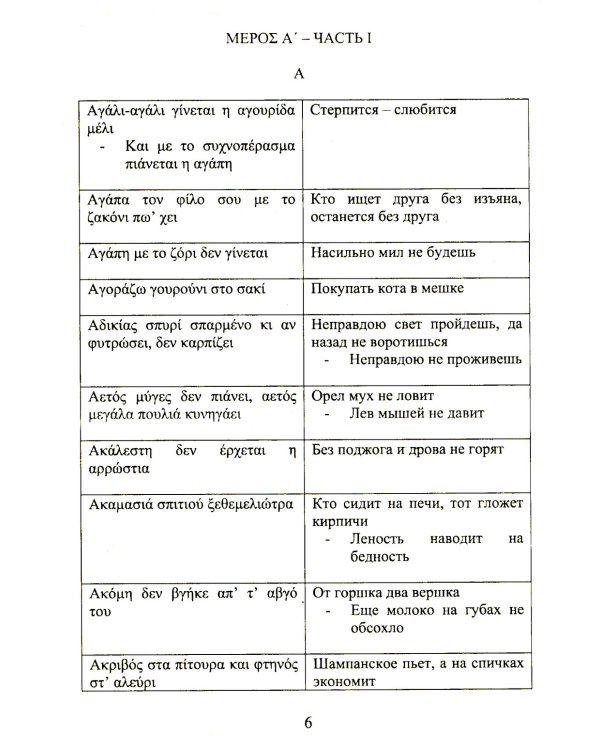 ΜΕΡΟΣ Α΄ – ЧАСТЬ I

Α

| Αγάλι-αγάλι γίνεται η αγουρίδα μέλι - Και με το συχνοπέρασμα πιάνεται η αγάπη | Стерпится – слюбится |
|---|---|
| Αγάπα τον φίλο σου με το ζακόνι πω' χει | Кто ищет друга без изъяна, останется без друга |
| Αγάπη με το ζόρι δεν γίνεται | Насильно мил не будешь |
| Αγοράζω γουρούνι στο σακί | Покупать кота в мешке |
| Αδικίας σπυρί σπαρμένο κι αν φυτρώσει, δεν καρπίζει | Неправдою свет пройдешь, да назад не воротишься - Неправдою не проживешь |
| Αετός μύγες δεν πιάνει, αετός μεγάλα πουλιά κυνηγάει | Орел мух не ловит - Лев мышей не давит |
| Ακάλεστη δεν έρχεται η αρρώστια | Без поджога и дрова не горят |
| Ακαμασιά σπιτιού ξεθεμελιώτρα | Кто сидит на печи, тот гложет кирпичи - Леность наводит на бедность |
| Ακόμη δεν βγήκε απ' τ' αβγό του | От горшка два вершка - Еще молоко на губах не обсохло |
| Ακριβός στα πίτουρα και φτηνός στ' αλεύρι | Шампанское пьет, а на спичках экономит |

6